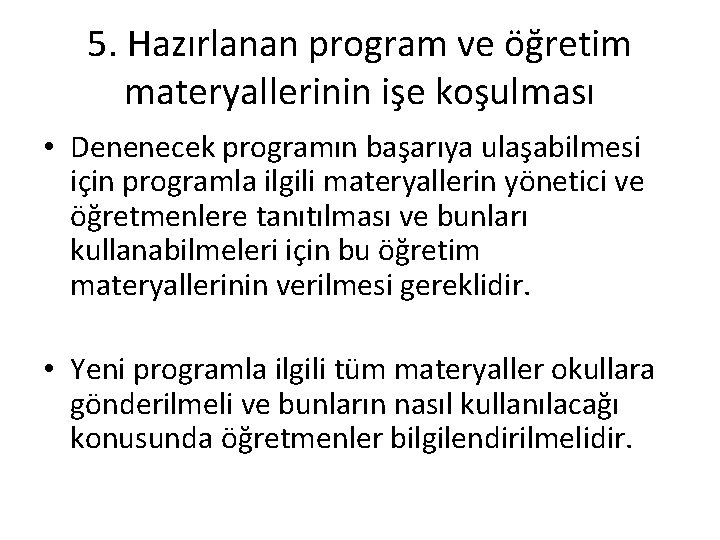 5. Hazırlanan program ve öğretim materyallerinin işe koşulması

• Denenecek programın başarıya ulaşabilmesi için programla ilgili materyallerin yönetici ve öğretmenlere tanıtılması ve bunları kullanabilmeleri için bu öğretim materyallerinin verilmesi gereklidir.

• Yeni programla ilgili tüm materyaller okullara gönderilmeli ve bunların nasıl kullanılacağı konusunda öğretmenler bilgilendirilmelidir.